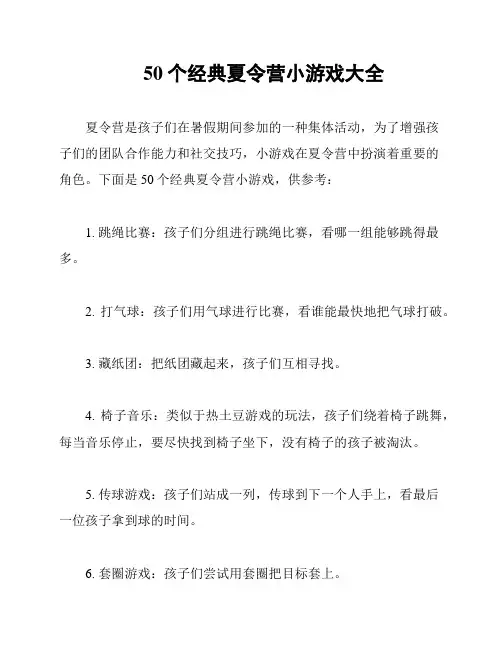 50 个经典夏令营小游戏大全

夏令营是孩子们在暑假期间参加的一种集体活动，为了增强孩子们的团队合作能力和社交技巧，小游戏在夏令营中扮演着重要的角色。下面是 50 个经典夏令营小游戏，供参考：

1. 跳绳比赛：孩子们分组进行跳绳比赛，看哪一组能够跳得最多。

2. 打气球：孩子们用气球进行比赛，看谁能最快地把气球打破。

3. 藏纸团：把纸团藏起来，孩子们互相寻找。

4. 椅子音乐：类似于热土豆游戏的玩法，孩子们绕着椅子跳舞，每当音乐停止，要尽快找到椅子坐下，没有椅子的孩子被淘汰。

5. 传球游戏：孩子们站成一列，传球到下一个人手上，看最后一位孩子拿到球的时间。

6. 套圈游戏：孩子们尝试用套圈把目标套上。